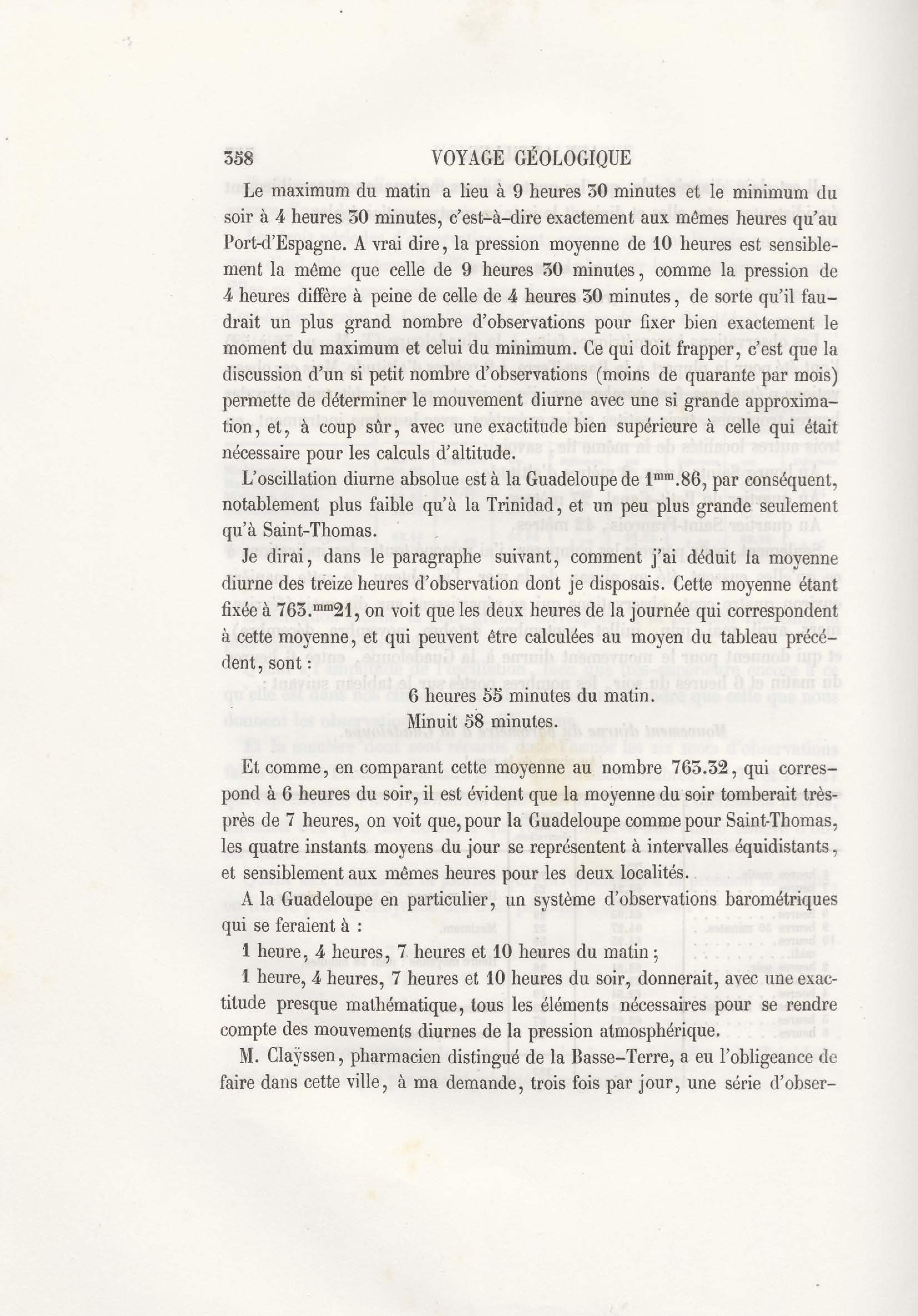 358 VOYAGE GÉOLOGIQUE

Le maximum du matin a lieu à 9 heures 30 minutes et le minimum du soir à 4 heures 30 minutes, c'est-à-dire exactement aux mêmes heures qu'au Port-d'Espagne. A vrai dire, la pression moyenne de 10 heures est sensiblement la même que celle de 9 heures 30 minutes, comme la pression de 4 heures diffère à peine de celle de 4 heures 30 minutes, de sorte qu'il faudrait un plus grand nombre d'observations pour fixer bien exactement le moment du maximum et celui du minimum. Ce qui doit frapper, c'est que la discussion d'un si petit nombre d'observations (moins de quarante par mois) permette de déterminer le mouvement diurne avec une si grande approximation, et, à coup sûr, avec une exactitude bien supérieure à celle qui était nécessaire pour les calculs d'altitude.

L'oscillation diurne absolue est à la Guadeloupe de $1^{mm}.86$, par conséquent, notablement plus faible qu'à la Trinidad, et un peu plus grande seulement qu'à Saint-Thomas.

Je dirai, dans le paragraphe suivant, comment j'ai déduit la moyenne diurne des treize heures d'observation dont je disposais. Cette moyenne étant fixée à $763.^{mm}21$, on voit que les deux heures de la journée qui correspondent à cette moyenne, et qui peuvent être calculées au moyen du tableau précédent, sont :

6 heures 55 minutes du matin.
Minuit 58 minutes.

Et comme, en comparant cette moyenne au nombre 763.32, qui correspond à 6 heures du soir, il est évident que la moyenne du soir tomberait très-près de 7 heures, on voit que, pour la Guadeloupe comme pour Saint-Thomas, les quatre instants moyens du jour se représentent à intervalles équidistants, et sensiblement aux mêmes heures pour les deux localités.

A la Guadeloupe en particulier, un système d'observations barométriques qui se feraient à :

1 heure, 4 heures, 7 heures et 10 heures du matin ;

1 heure, 4 heures, 7 heures et 10 heures du soir, donnerait, avec une exactitude presque mathématique, tous les éléments nécessaires pour se rendre compte des mouvements diurnes de la pression atmosphérique.

M. Claÿssen, pharmacien distingué de la Basse-Terre, a eu l'obligeance de faire dans cette ville, à ma demande, trois fois par jour, une série d'obser-